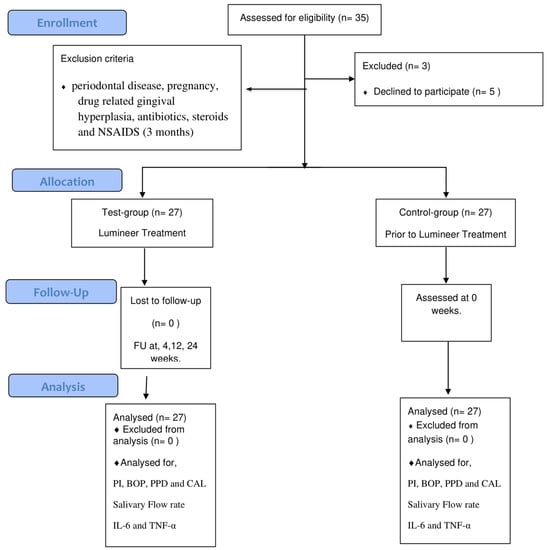 Enrollment

Assessed for eligibility (n= 35)

Exclusion criteria

♦ periodontal disease, pregnancy, drug related gingival hyperplasia, antibiotics, steroids and NSAIDS (3 months)

Excluded (n= 3)

♦ Declined to participate (n= 5 )

Allocation

Test-group (n= 27)

Lumineer Treatment

Control-group (n= 27)

Prior to Lumineer Treatment

Follow-Up

Lost to follow-up

(n= 0 )

FU at, 4,12, 24 weeks.

Assessed at 0 weeks.

Analysis

Analysed (n= 27)
♦ Excluded from analysis (n= 0 )

♦Analysed for,

PI, BOP, PPD and CAL

Salivary Flow rate

IL-6 and TNF-α

Analysed (n= 27)
♦ Excluded from analysis (n= 0 )

♦Analysed for,

PI, BOP, PPD and CAL

Salivary Flow rate

IL-6 and TNF-α